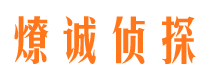 燎诚侦探